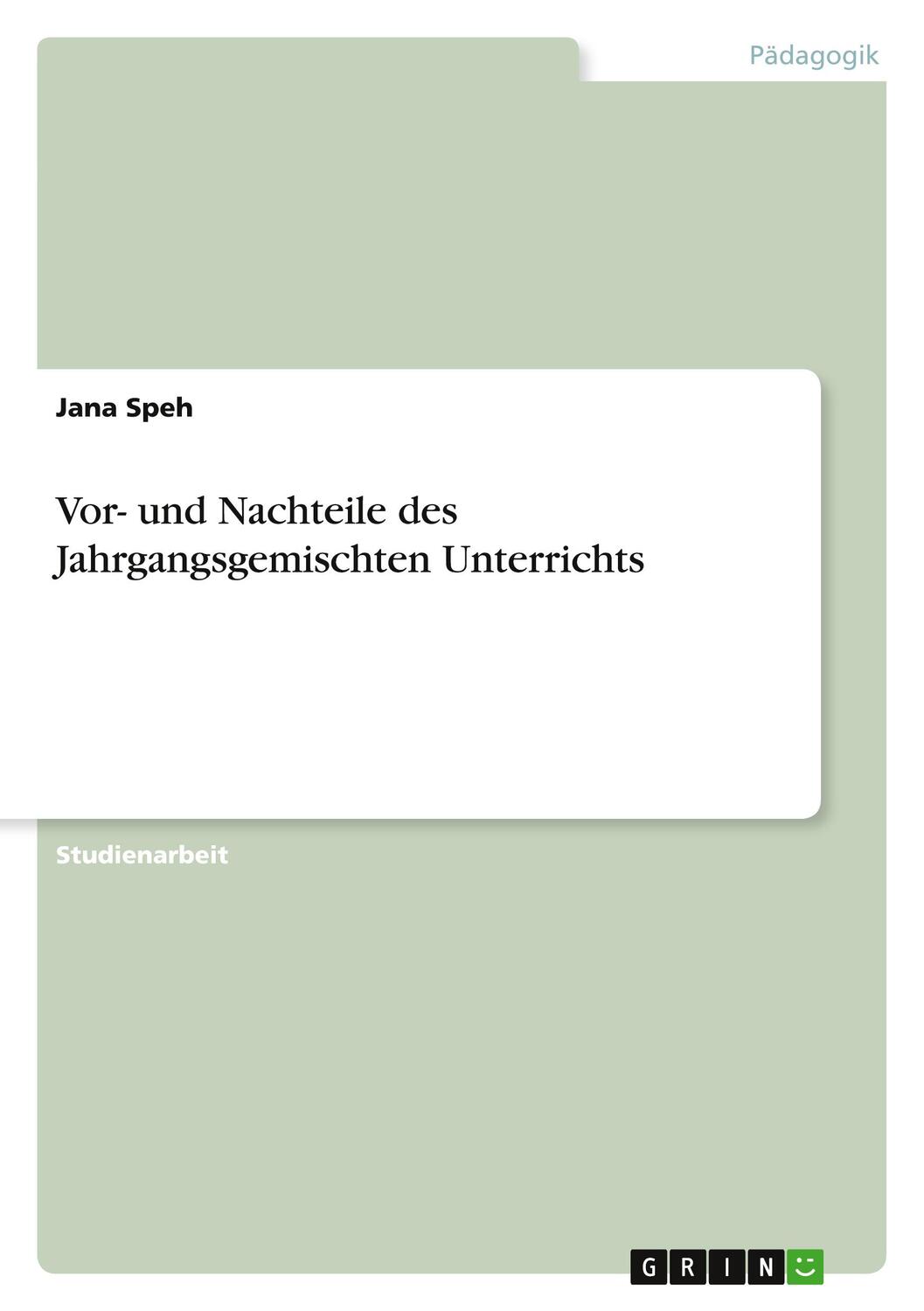 Pädagogik

Jana Speh

Vor- und Nachteile des Jahrgangsgemischten Unterrichts

Studienarbeit

GRIN